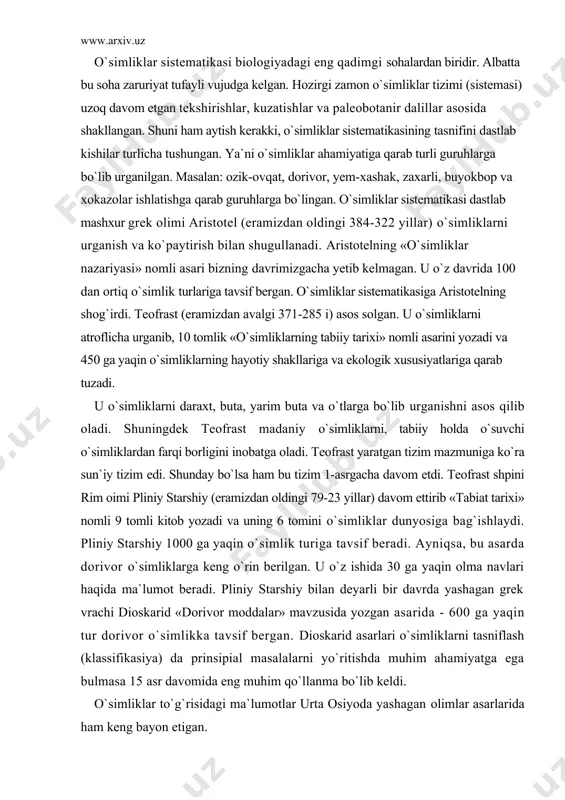 www.arxiv.uz

O`simliklar sistematikasi biologiyadagi eng qadimgi sohalardan biridir. Albatta bu soha zaruriyat tufayli vujudga kelgan. Hozirgi zamon o`simliklar tizimi (sistemasi) uzoq davom etgan tekshirishlar, kuzatishlar va paleobotanir dalillar asosida shakllangan. Shuni ham aytish kerakki, o`simliklar sistematikasining tasnifini dastlab kishilar turlicha tushungan. Ya`ni o`simliklar ahamiyatiga qarab turli guruhlarga bo`lib urganilgan. Masalan: ozik-ovqat, dorivor, yem-xashak, zaxarli, buyokbop va xokazolar ishlatishga qarab guruhlarga bo`lingan. O`simliklar sistematikasi dastlab mashxur grek olimi Aristotel (eramizdan oldingi 384-322 yillar) o`simliklarni urganish va ko`paytirish bilan shugullanadi. Aristotelning «O`simliklar nazariyasi» nomli asari bizning davrimizgacha yetib kelmagan. U o`z davrida 100 dan ortiq o`simlik turlariga tavsif bergan. O`simliklar sistematikasiga Aristotelning shog`irdi. Teofrast (eramizdan avalgi 371-285 i) asos solgan. U o`simliklarni atroflicha urganib, 10 tomlik «O`simliklarning tabiiy tarixi» nomli asarini yozadi va 450 ga yaqin o`simliklarning hayotiy shakllariga va ekologik xususiyatlariga qarab tuzadi.

U o`simliklarni daraxt, buta, yarim buta va o`tlarga bo`lib urganishni asos qilib oladi. Shuningdek Teofrast madaniy o`simliklarni, tabiiy holda o`suvchi o`simliklardan farqi borligini inobatga oladi. Teofrast yaratgan tizim mazmuniga ko`ra sun`iy tizim edi. Shunday bo`lsa ham bu tizim 1-asrgacha davom etdi. Teofrast shpini Rim oimi Pliniy Starshiy (eramizdan oldingi 79-23 yillar) davom ettirib «Tabiat tarixi» nomli 9 tomli kitob yozadi va uning 6 tomini o`simliklar dunyosiga bag`ishlaydi. Pliniy Starshiy 1000 ga yaqin o`simlik turiga tavsif beradi. Ayniqsa, bu asarda dorivor o`simliklarga keng o`rin berilgan. U o`z ishida 30 ga yaqin olma navlari haqida ma`lumot beradi. Pliniy Starshiy bilan deyarli bir davrda yashagan grek vrachi Dioskarid «Dorivor moddalar» mavzusida yozgan asarida - 600 ga yaqin tur dorivor o`simlikka tavsif bergan. Dioskarid asarlari o`simliklarni tasniflash (klassifikasiya) da prinsipial masalalarni yo`ritishda muhim ahamiyatga ega bulmasa 15 asr davomida eng muhim qo`llanma bo`lib keldi.

O`simliklar to`g`risidagi ma`lumotlar Urta Osiyoda yashagan olimlar asarlarida ham keng bayon etigan.